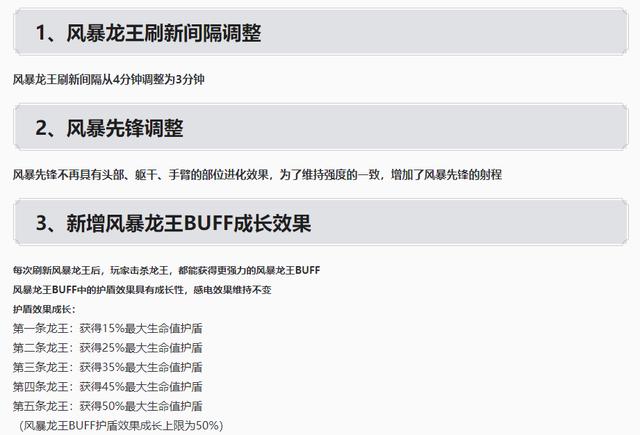 1、风暴龙王刷新间隔调整

风暴龙王刷新间隔从4分钟调整为3分钟

2、风暴先锋调整

风暴先锋不再具有头部、躯干、手臂的部位进化效果，为了维持强度的一致，增加了风暴先锋的射程

3、新增风暴龙王BUFF成长效果

每次刷新风暴龙王后，玩家击杀龙王，都能获得更强力的风暴龙王BUFF

风暴龙王BUFF中的护盾效果具有成长性，感电效果维持不变

护盾效果成长：

第一条龙王：获得15%最大生命值护盾

第二条龙王：获得25%最大生命值护盾

第三条龙王：获得35%最大生命值护盾

第四条龙王：获得45%最大生命值护盾

第五条龙王：获得50%最大生命值护盾

（风暴龙王BUFF护盾效果成长上限为50%）